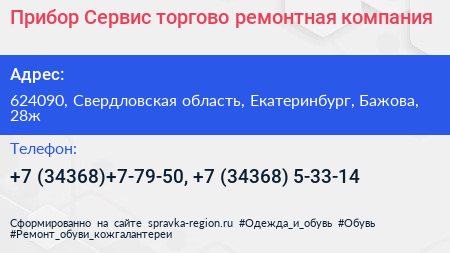 Прибор Сервис торгово ремонтная компания

Адрес:

624090, Свердловская область, Екатеринбург, Бажова, 28ж

Телефон:

+7 (34368)+7-79-50, +7 (34368) 5-33-14

Сформированно на сайте spravka-region.ru #Одежда_и_обувь #Обувь #Ремонт_обуви_кожгалантереи